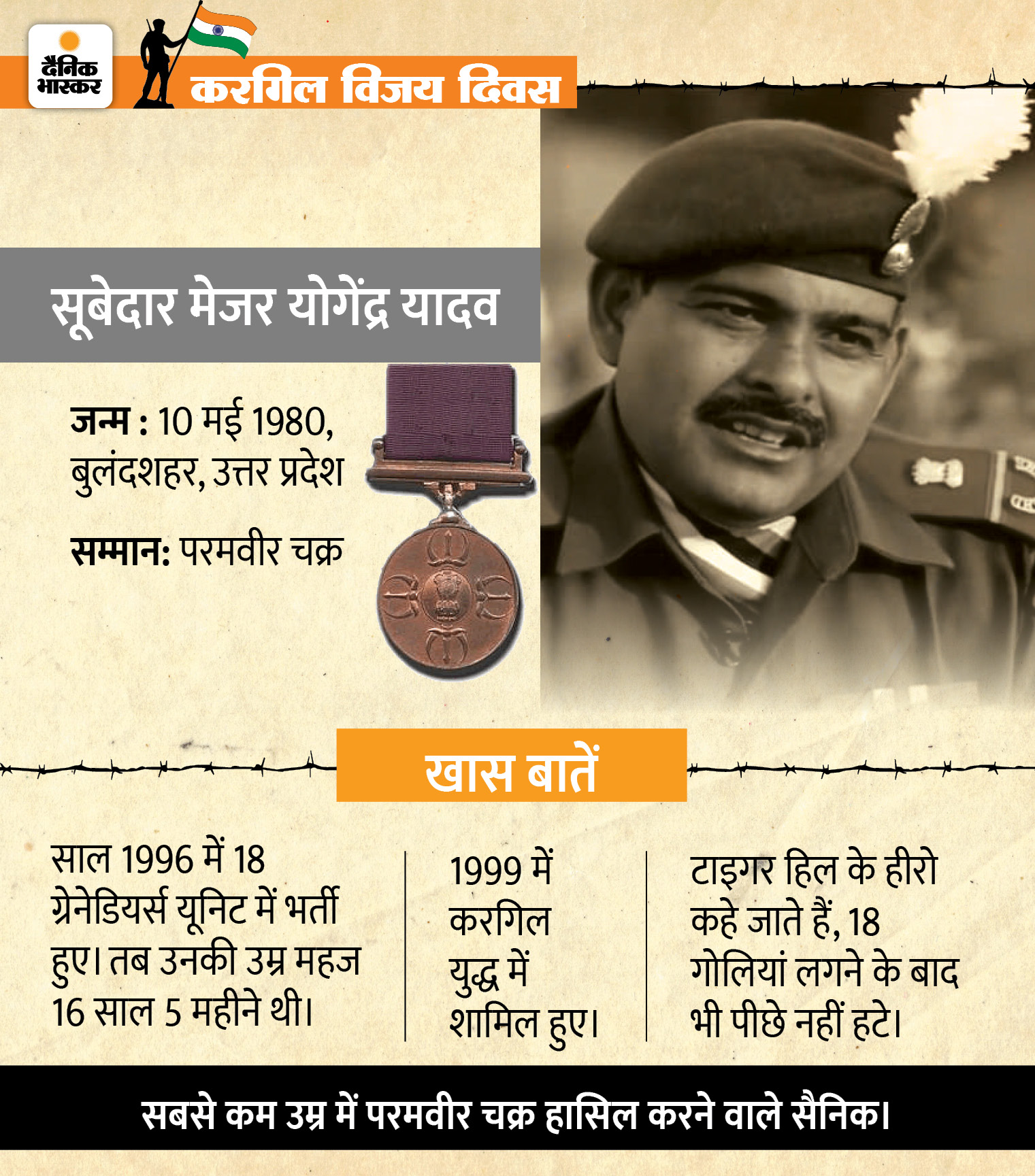 दैनिक भास्कर

करगिल विजय दिवस

सूबेदार मेजर योगेंद्र यादव

जन्म : 10 मई 1980, बुलंदशहर, उत्तर प्रदेश

सम्मान: परमवीर चक्र

खास बातें

साल 1996 में 18 ग्रेनेडियर्स यूनिट में भर्ती हुए। तब उनकी उम्र महज 16 साल 5 महीने थी।

1999 में करगिल युद्ध में शामिल हुए।

टाइगर हिल के हीरो कहे जाते हैं, 18 गोलियां लगने के बाद भी पीछे नहीं हटे।

सबसे कम उम्र में परमवीर चक्र हासिल करने वाले सैनिक।